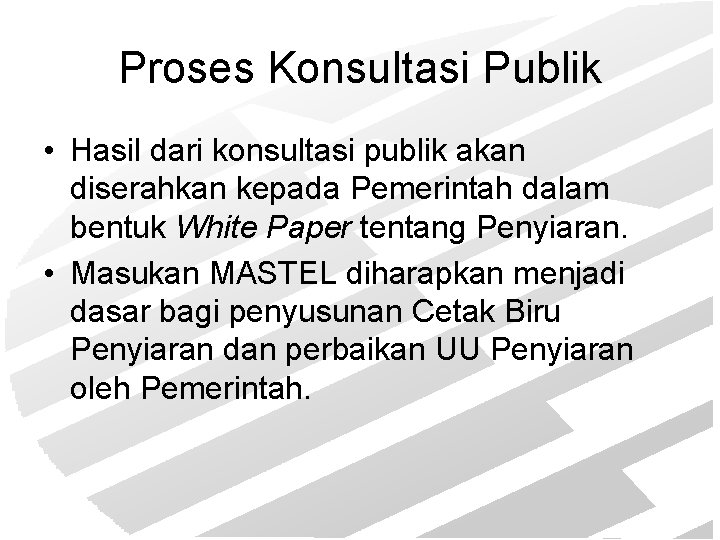 Proses Konsultasi Publik

• Hasil dari konsultasi publik akan diserahkan kepada Pemerintah dalam bentuk White Paper tentang Penyiaran.

• Masukan MASTEL diharapkan menjadi dasar bagi penyusunan Cetak Biru Penyiaran dan perbaikan UU Penyiaran oleh Pemerintah.